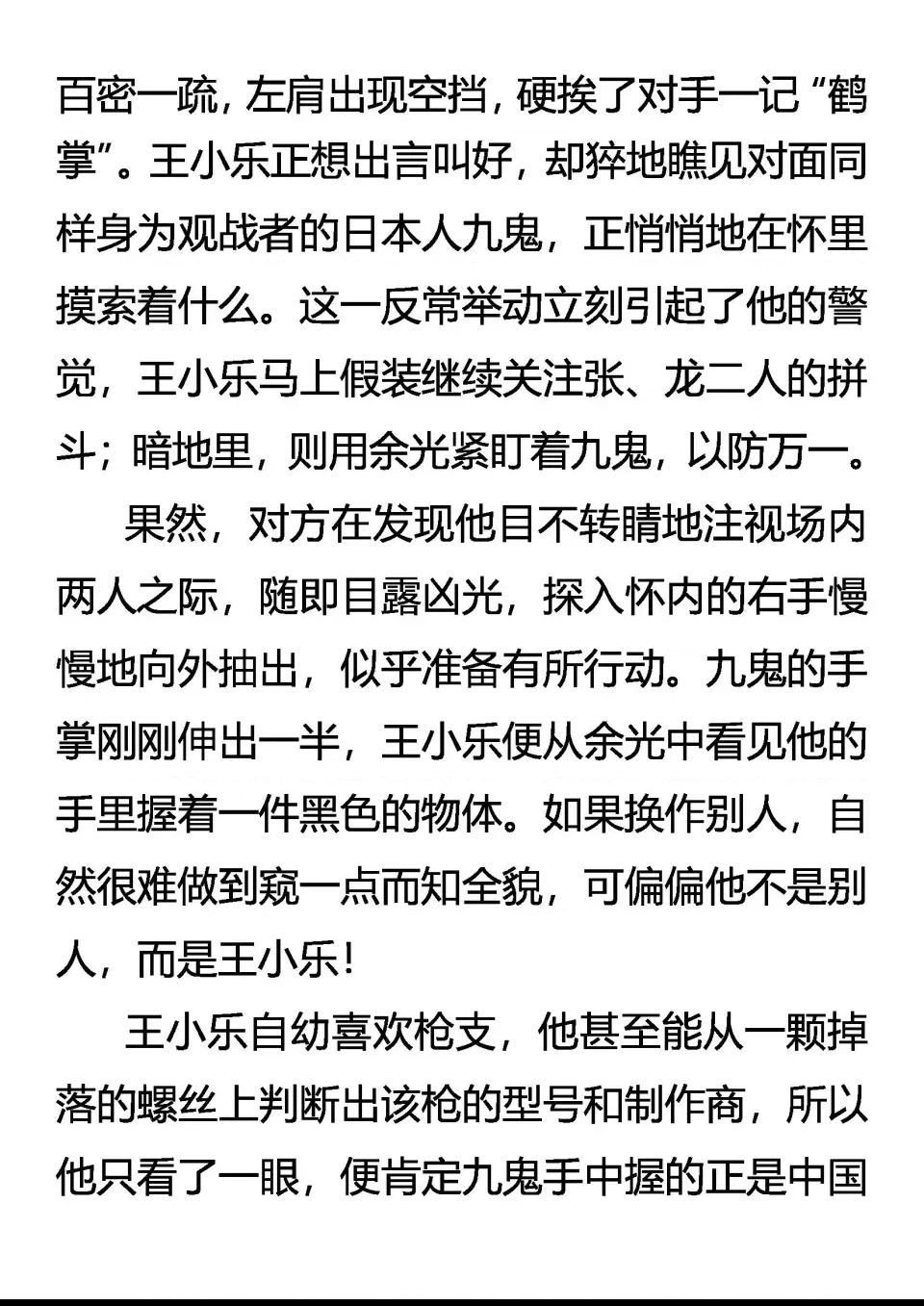 百密一疏，左肩出现空挡，硬挨了对手一记“鹤掌”。王小乐正想出言叫好，却猝地瞧见对面同样身为观战者的日本人九鬼，正悄悄地在怀里摸索着什么。这一反常举动立刻引起了他的警觉，王小乐马上假装继续关注张、龙二人的拼斗；暗地里，则用余光紧盯着九鬼，以防万一。

果然，对方在发现他目不转睛地注视场内两人之际，随即目露凶光，探入怀内的右手慢慢地向外抽出，似乎准备有所行动。九鬼的手掌刚刚伸出一半，王小乐便从余光中看见他的手里握着一件黑色的物体。如果换作别人，自然很难做到窥一点而知全貌，可偏偏他不是别人，而是王小乐！

王小乐自幼喜欢枪支，他甚至能从一颗掉落的螺丝上判断出该枪的型号和制作商，所以他只看了一眼，便肯定九鬼手中握的正是中国